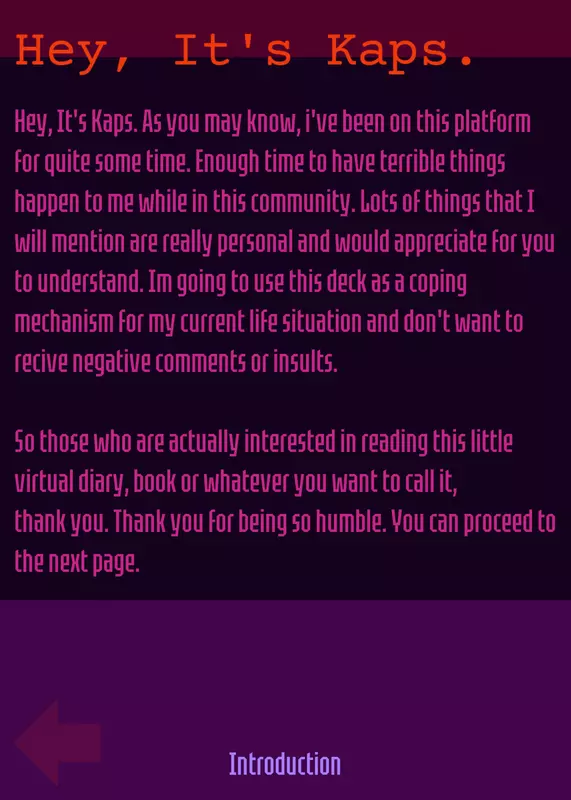 Hey, It's Kaps.

Hey, It's Kaps. As you may know, i've been on this platform for quite some time. Enough time to have terrible things happen to me while in this community. Lots of things that I will mention are really personal and would appreciate for you to understand. Im going to use this deck as a coping mechanism for my current life situation and don't want to recive negative comments or insults.

So those who are actually interested in reading this little virtual diary, book or whatever you want to call it, thank you. Thank you for being so humble. You can proceed to the next page.

Introduction